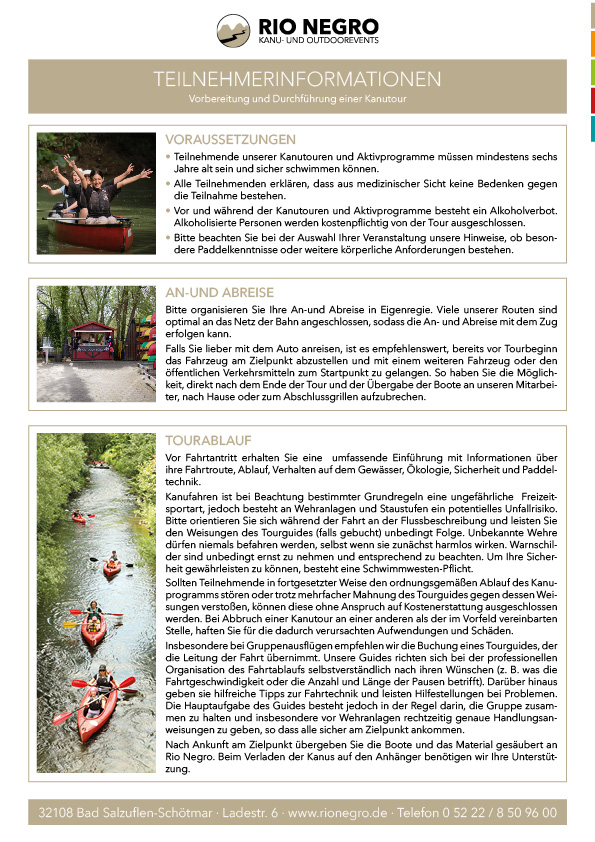 RIO NEGRO
KANU- UND OUTDOOREVENTS

TEILNEHMERINFORMATIONEN
Vorbereitung und Durchführung einer Kanutour

VORAUSSETZUNGEN
• Teilnehmende unserer Kanutouren und Aktivprogramme müssen mindestens sechs Jahre alt sein und sicher schwimmen können.
• Alle Teilnehmenden erklären, dass aus medizinischer Sicht keine Bedenken gegen die Teilnahme bestehen.
• Vor und während der Kanutouren und Aktivprogramme besteht ein Alkoholverbot. Alkoholisierte Personen werden kostenpflichtig von der Tour ausgeschlossen.
• Bitte beachten Sie bei der Auswahl Ihrer Veranstaltung unsere Hinweise, ob besondere Paddelkenntnisse oder weitere körperliche Anforderungen bestehen.

AN-UND ABREISE
Bitte organisieren Sie Ihre An-und Abreise in Eigenregie. Viele unserer Routen sind optimal an das Netz der Bahn angeschlossen, sodass die An- und Abreise mit dem Zug erfolgen kann.
Falls Sie lieber mit dem Auto anreisen, ist es empfehlenswert, bereits vor Tourbeginn das Fahrzeug am Zielpunkt abzustellen und mit einem weiteren Fahrzeug oder den öffentlichen Verkehrsmitteln zum Startpunkt zu gelangen. So haben Sie die Möglichkeit, direkt nach dem Ende der Tour und der Übergabe der Boote an unseren Mitarbeiter, nach Hause oder zum Abschlussgrillen aufzubrechen.

TOURABLAUF
Vor Fahrtantritt erhalten Sie eine umfassende Einführung mit Informationen über ihre Fahrtroute, Ablauf, Verhalten auf dem Gewässer, Ökologie, Sicherheit und Paddeltechnik.
Kanufahren ist bei Beachtung bestimmter Grundregeln eine ungefährliche Freizeitsportart, jedoch besteht an Wehranlagen und Staustufen ein potentielles Unfallrisiko. Bitte orientieren Sie sich während der Fahrt an der Flussbeschreibung und leisten Sie den Weisungen des Tourguides (falls gebucht) unbedingt Folge. Unbekannte Wehre dürfen niemals befahren werden, selbst wenn sie zunächst harmlos wirken. Warnschilder sind unbedingt ernst zu nehmen und entsprechend zu beachten. Um Ihre Sicherheit gewährleisten zu können, besteht eine Schwimmwesten-Pflicht.
Sollten Teilnehmende in fortgesetzter Weise den ordnungsgemäßen Ablauf des Kanuprogramms stören oder trotz mehrfacher Mahnung des Tourguides gegen dessen Weisungen verstoßen, können diese ohne Anspruch auf Kostenerstattung ausgeschlossen werden. Bei Abbruch einer Kanutour an einer anderen als der im Vorfeld vereinbarten Stelle, haften Sie für die dadurch verursachten Aufwendungen und Schäden.
Insbesondere bei Gruppenausflügen empfehlen wir die Buchung eines Tourguides, der die Leitung der Fahrt übernimmt. Unsere Guides richten sich bei der professionellen Organisation des Fahrtablaufs selbstverständlich nach ihren Wünschen (z. B. was die Fahrtgeschwindigkeit oder die Anzahl und Länge der Pausen betrifft). Darüber hinaus geben sie hilfreiche Tipps zur Fahrtechnik und leisten Hilfestellungen bei Problemen. Die Hauptaufgabe des Guides besteht jedoch in der Regel darin, die Gruppe zusammen zu halten und insbesondere vor Wehranlagen rechtzeitig genaue Handlungsanweisungen zu geben, so dass alle sicher am Zielpunkt ankommen.
Nach Ankunft am Zielpunkt übergeben Sie die Boote und das Material gesäubert an Rio Negro. Beim Verladen der Kanus auf den Anhänger benötigen wir Ihre Unterstützung.

32108 Bad Salzuflen-Schötmar · Ladestr. 6 · www.rionegro.de · Telefon 0 52 22 / 8 50 96 00